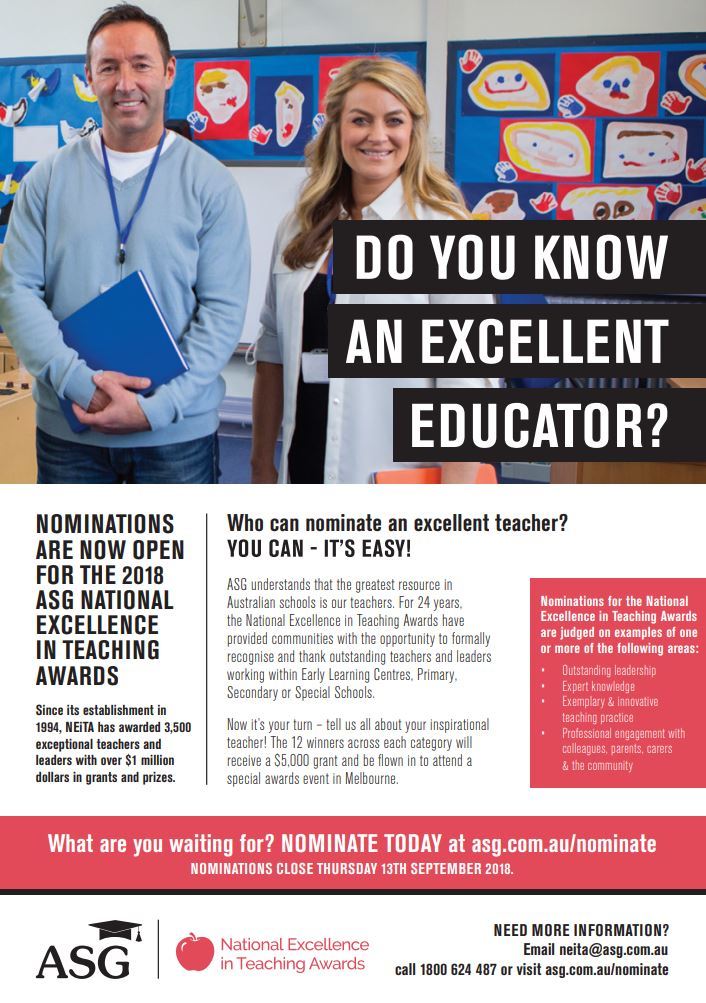 DO YOU KNOW AN EXCELLENT EDUCATOR?

NOMINATIONS ARE NOW OPEN FOR THE 2018 ASG NATIONAL EXCELLENCE IN TEACHING AWARDS

Since its establishment in 1994, NEiTA has awarded 3,500 exceptional teachers and leaders with over $1 million dollars in grants and prizes.

Who can nominate an excellent teacher?
YOU CAN - IT'S EASY!

ASG understands that the greatest resource in Australian schools is our teachers. For 24 years, the National Excellence in Teaching Awards have provided communities with the opportunity to formally recognise and thank outstanding teachers and leaders working within Early Learning Centres, Primary, Secondary or Special Schools.

Now it's your turn – tell us all about your inspirational teacher! The 12 winners across each category will receive a $5,000 grant and be flown in to attend a special awards event in Melbourne.

Nominations for the National Excellence in Teaching Awards are judged on examples of one or more of the following areas:

• Outstanding leadership
• Expert knowledge
• Exemplary & innovative teaching practice
• Professional engagement with colleagues, parents, carers & the community

What are you waiting for? NOMINATE TODAY at asg.com.au/nominate
NOMINATIONS CLOSE THURSDAY 13TH SEPTEMBER 2018.

ASG

National Excellence in Teaching Awards

NEED MORE INFORMATION?
Email neita@asg.com.au
call 1800 624 487 or visit asg.com.au/nominate